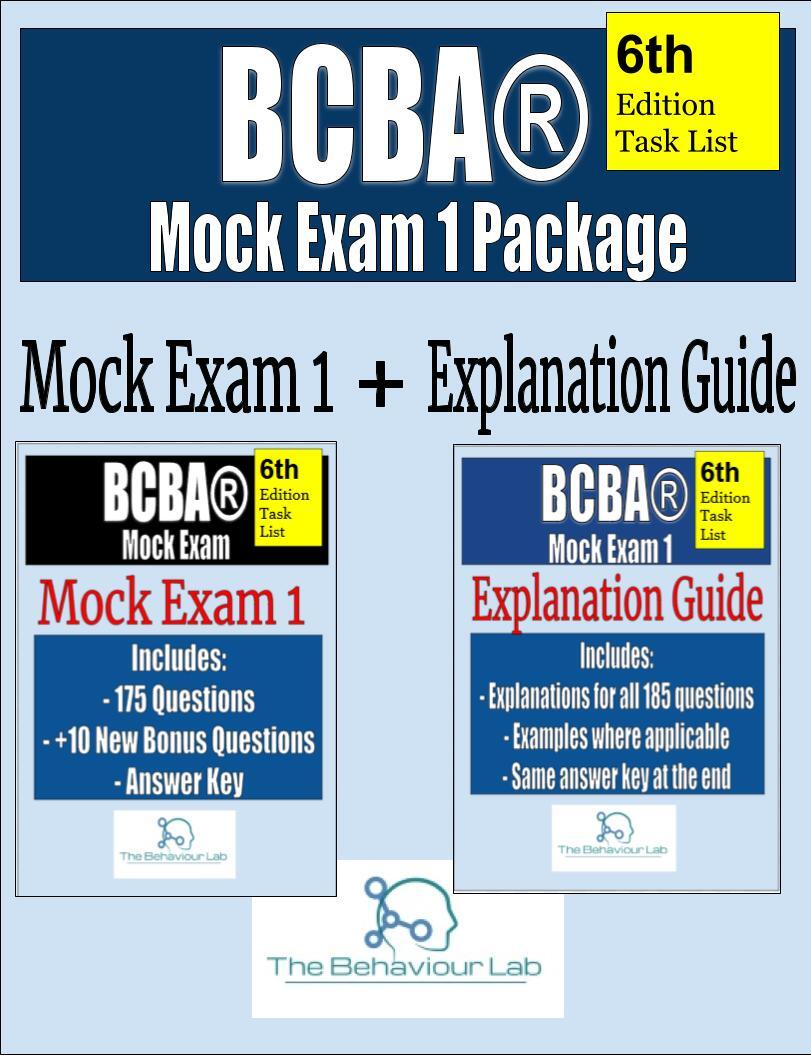 BCBA®
6th Edition Task List
Mock Exam 1 Package

Mock Exam 1 + Explanation Guide

BCBA®
6th Edition Task List
Mock Exam
Mock Exam 1
Includes:
- 175 Questions
- +10 New Bonus Questions
- Answer Key
The Behaviour Lab

BCBA®
6th Edition Task List
Mock Exam 1
Explanation Guide
Includes:
- Explanations for all 185 questions
- Examples where applicable
- Same answer key at the end
The Behaviour Lab

The Behaviour Lab